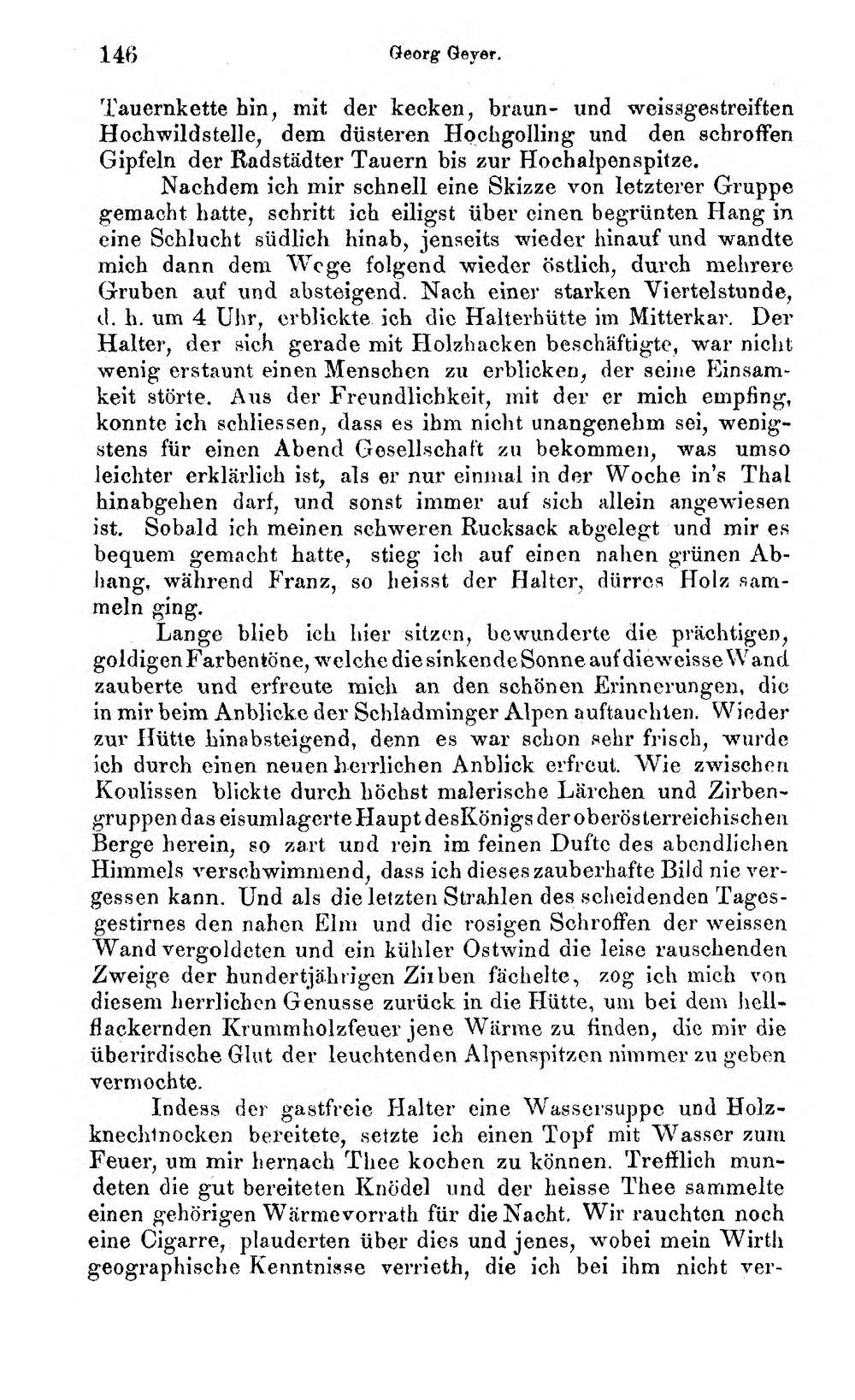 146 Georg Geyer.

Tauernkette hin, mit der kecken, braun- und weissgestreiften Hochwildstelle, dem düsteren Hochgolling und den schroffen Gipfeln der Radstädter Tauern bis zur Hochalpenspitze.

Nachdem ich mir schnell eine Skizze von letzterer Gruppe gemacht hatte, schritt ich eiligst über einen begrünten Hang in eine Schlucht südlich hinab, jenseits wieder hinauf und wandte mich dann dem Wege folgend wieder östlich, durch mehrere Gruben auf und absteigend. Nach einer starken Viertelstunde, d. h. um 4 Uhr, erblickte ich die Halterhütte im Mitterkar. Der Halter, der sich gerade mit Holzhacken beschäftigte, war nicht wenig erstaunt einen Menschen zu erblicken, der seine Einsamkeit störte. Aus der Freundlichkeit, mit der er mich empfing, konnte ich schliessen, dass es ihm nicht unangenehm sei, wenigstens für einen Abend Gesellschaft zu bekommen, was umso leichter erklärlich ist, als er nur einmal in der Woche in's Thal hinabgehen darf, und sonst immer auf sich allein angewiesen ist. Sobald ich meinen schweren Rucksack abgelegt und mir es bequem gemacht hatte, stieg ich auf einen nahen grünen Abhang, während Franz, so heisst der Halter, dürres Holz sammeln ging.

Lange blieb ich hier sitzen, bewunderte die prächtigen, goldigen Farbentöne, welche die sinkende Sonne auf die weisse Wand zauberte und erfreute mich an den schönen Erinnerungen, die in mir beim Anblicke der Schladminger Alpen auftauchten. Wieder zur Hütte hinabsteigend, denn es war schon sehr frisch, wurde ich durch einen neuen herrlichen Anblick erfreut. Wie zwischen Koulissen blickte durch höchst malerische Lärchen und Zirbengruppen das eisumlagerte Haupt des Königs der oberösterreichischen Berge herein, so zart und rein im feinen Dufte des abendlichen Himmels verschwimmend, dass ich dieses zauberhafte Bild nie vergessen kann. Und als die letzten Strahlen des scheidenden Tagesgestirnes den nahen Elm und die rosigen Schroffen der weissen Wand vergoldeten und ein kühler Ostwind die leise rauschenden Zweige der hundertjährigen Zirben fächelte, zog ich mich von diesem herrlichen Genusse zurück in die Hütte, um bei dem hellflackernden Krummholzfeuer jene Wärme zu finden, die mir die überirdische Glut der leuchtenden Alpenspitzen nimmer zu geben vermochte.

Indess der gastfreie Halter eine Wassersuppe und Holzknechtnocken bereitete, setzte ich einen Topf mit Wasser zum Feuer, um mir hernach Thee kochen zu können. Trefflich mundeten die gut bereiteten Knödel und der heisse Thee sammelte einen gehörigen Wärmevorrath für die Nacht. Wir rauchten noch eine Cigarre, plauderten über dies und jenes, wobei mein Wirth geographische Kenntnisse verrieth, die ich bei ihm nicht ver-